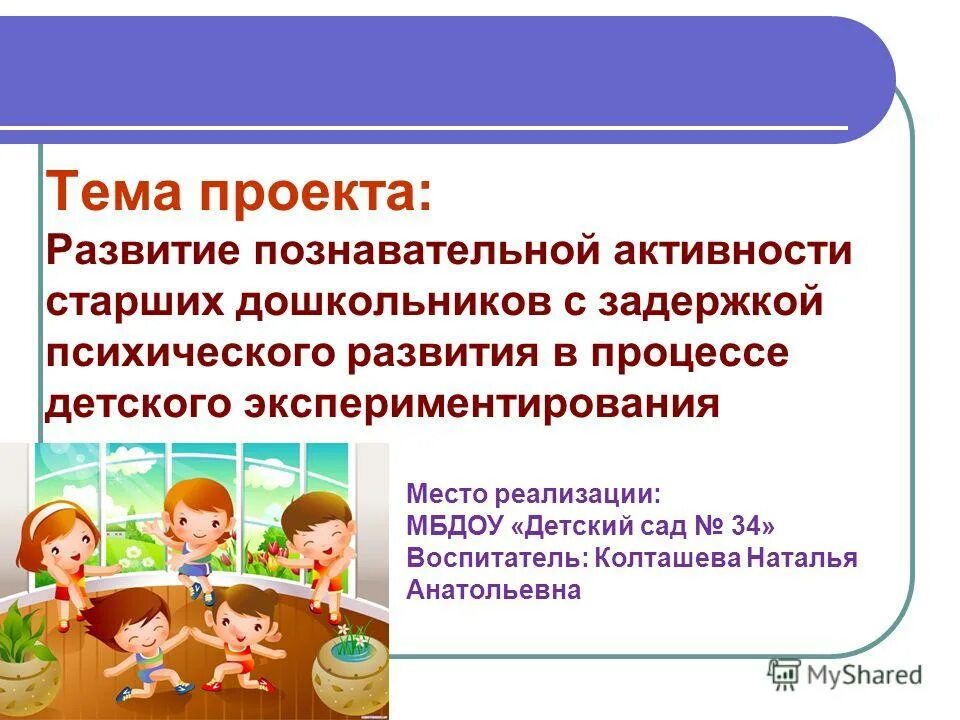 Тема проекта:
Развитие познавательной активности старших дошкольников с задержкой психического развития в процессе детского экспериментирования

Место реализации:
МБДОУ «Детский сад № 34»
Воспитатель: Колташева Наталья Анатольевна

MyShared